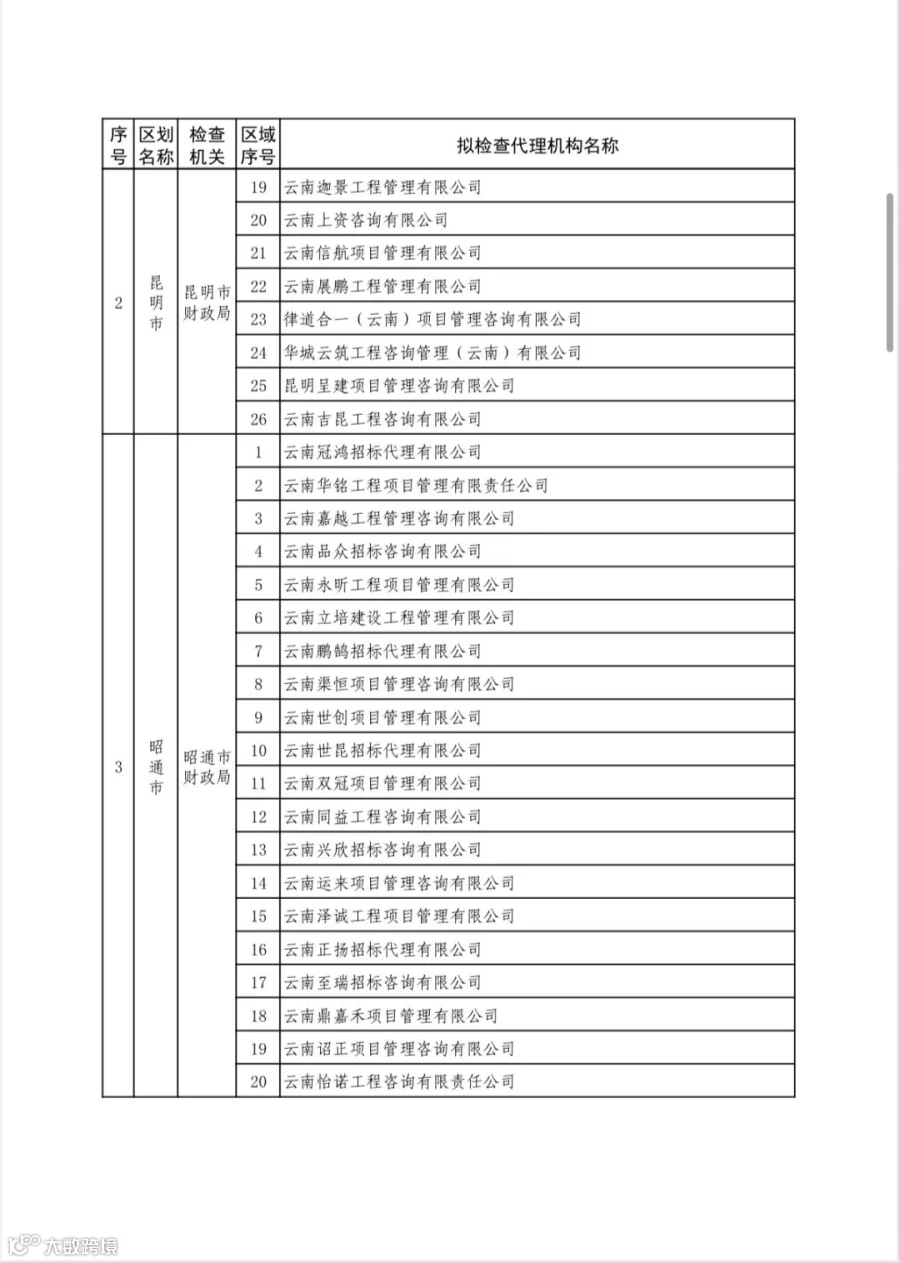 | 序号 | 区划名称 | 检查机关 | 区域序号 | 拟检查代理机构名称 |
|---|---|---|---|---|
| 2 | 昆明市 | 昆明市财政局 | 19 | 云南迦景工程管理有限公司 |
| | | | 20 | 云南上资咨询有限公司 |
| | | | 21 | 云南信航项目管理有限公司 |
| | | | 22 | 云南展鹏工程管理有限公司 |
| | | | 23 | 律道合一（云南）项目管理咨询有限公司 |
| | | | 24 | 华城云筑工程咨询管理（云南）有限公司 |
| | | | 25 | 昆明呈建项目管理咨询有限公司 |
| | | | 26 | 云南吉昆工程咨询有限公司 |
| 3 | 昭通市 | 昭通市财政局 | 1 | 云南冠鸿招标代理有限公司 |
| | | | 2 | 云南华铭工程项目管理有限责任公司 |
| | | | 3 | 云南嘉越工程管理咨询有限公司 |
| | | | 4 | 云南品众招标咨询有限公司 |
| | | | 5 | 云南永昕工程项目管理有限公司 |
| | | | 6 | 云南立培建设工程管理有限公司 |
| | | | 7 | 云南鹏鸽招标代理有限公司 |
| | | | 8 | 云南渠恒项目管理咨询有限公司 |
| | | | 9 | 云南世创项目管理有限公司 |
| | | | 10 | 云南世昆招标代理有限公司 |
| | | | 11 | 云南双冠项目管理有限公司 |
| | | | 12 | 云南同益工程咨询有限公司 |
| | | | 13 | 云南兴欣招标咨询有限公司 |
| | | | 14 | 云南运来项目管理咨询有限公司 |
| | | | 15 | 云南泽诚工程项目管理有限公司 |
| | | | 16 | 云南正扬招标代理有限公司 |
| | | | 17 | 云南至瑞招标咨询有限公司 |
| | | | 18 | 云南鼎嘉禾项目管理有限公司 |
| | | | 19 | 云南诏正项目管理咨询有限公司 |
| | | | 20 | 云南怡诺工程咨询有限责任公司 |

大数跨境